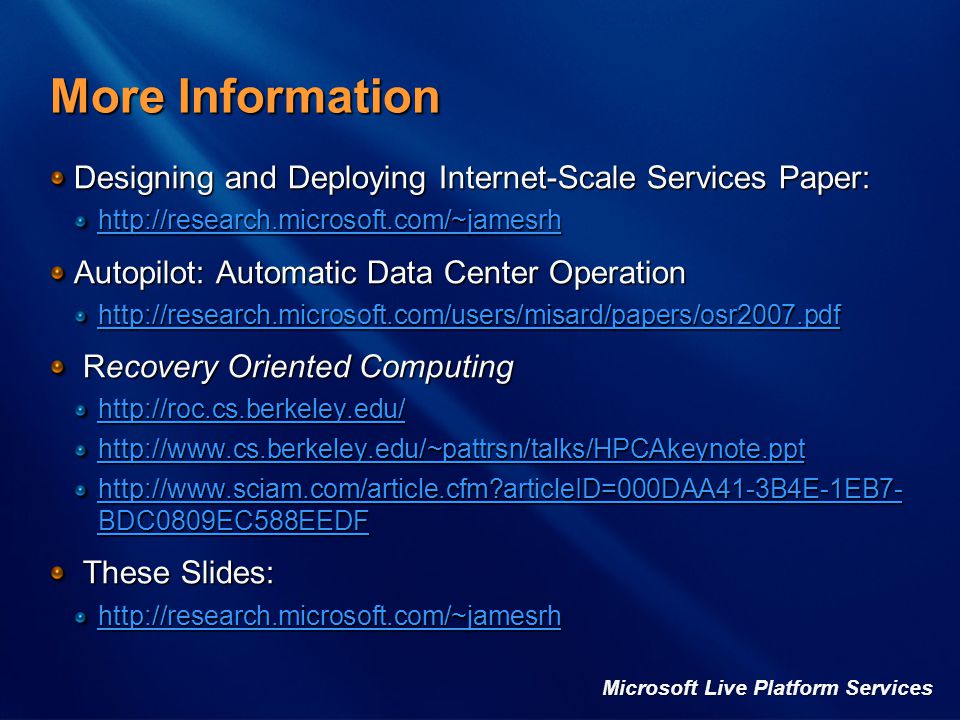 More Information

Designing and Deploying Internet-Scale Services Paper:

http://research.microsoft.com/~jamesrh

Autopilot: Automatic Data Center Operation

http://research.microsoft.com/users/misard/papers/osr2007.pdf

Recovery Oriented Computing

http://roc.cs.berkeley.edu/

http://www.cs.berkeley.edu/~pattrsn/talks/HPCAkeynote.ppt

http://www.sciam.com/article.cfm?articleID=000DAA41-3B4E-1EB7-BDC0809EC588EEDF

These Slides:

http://research.microsoft.com/~jamesrh

Microsoft Live Platform Services